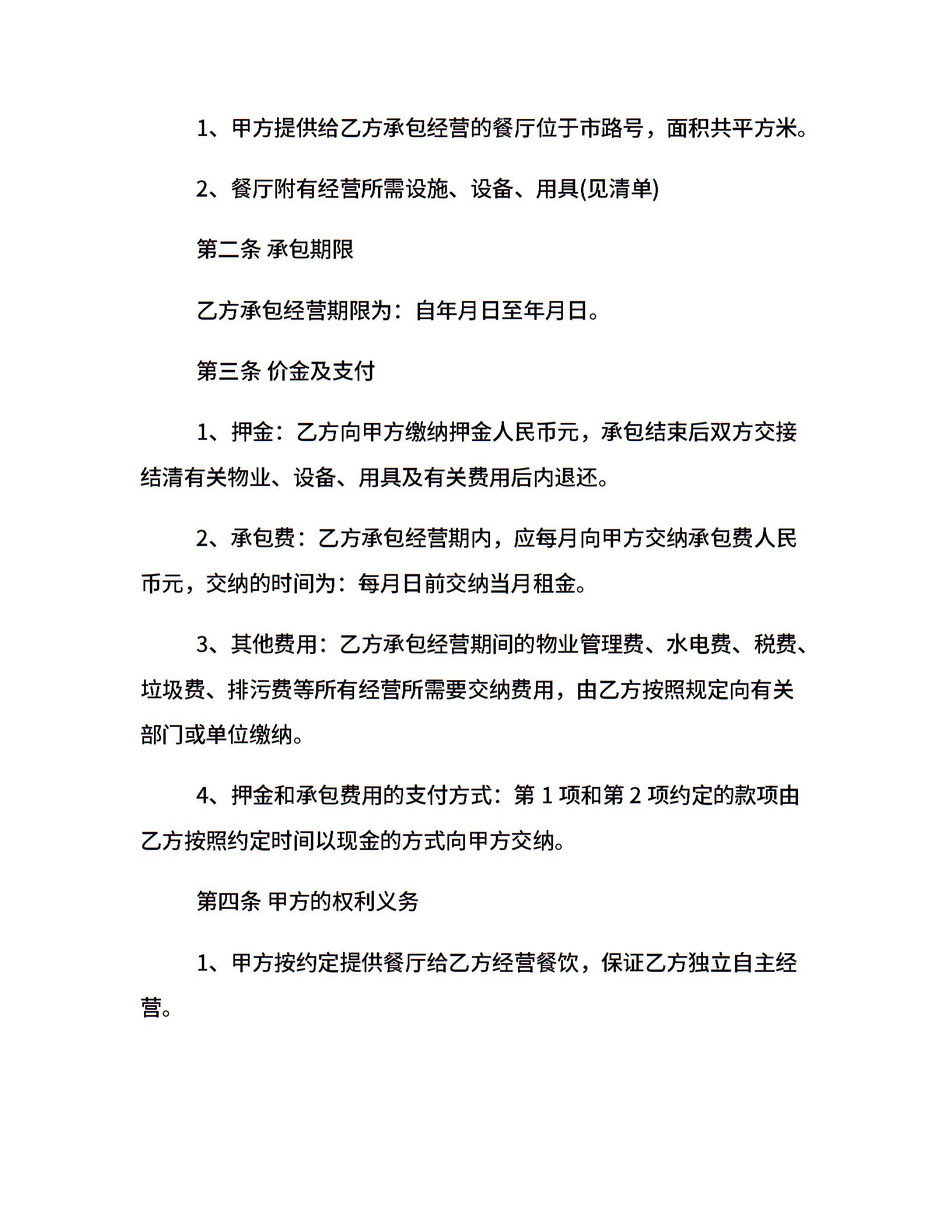 1、甲方提供给乙方承包经营的餐厅位于市路号，面积共平方米。

2、餐厅附有经营所需设施、设备、用具(见清单)

第二条 承包期限

乙方承包经营期限为：自年月日至年月日。

第三条 价金及支付

1、押金：乙方向甲方缴纳押金人民币元，承包结束后双方交接结清有关物业、设备、用具及有关费用后内退还。

2、承包费：乙方承包经营期内，应每月向甲方交纳承包费人民币元，交纳的时间为：每月日前交纳当月租金。

3、其他费用：乙方承包经营期间的物业管理费、水电费、税费、垃圾费、排污费等所有经营所需要交纳费用，由乙方按照规定向有关部门或单位缴纳。

4、押金和承包费用的支付方式：第 1 项和第 2 项约定的款项由乙方按照约定时间以现金的方式向甲方交纳。

第四条 甲方的权利义务

1、甲方按约定提供餐厅给乙方经营餐饮，保证乙方独立自主经营。